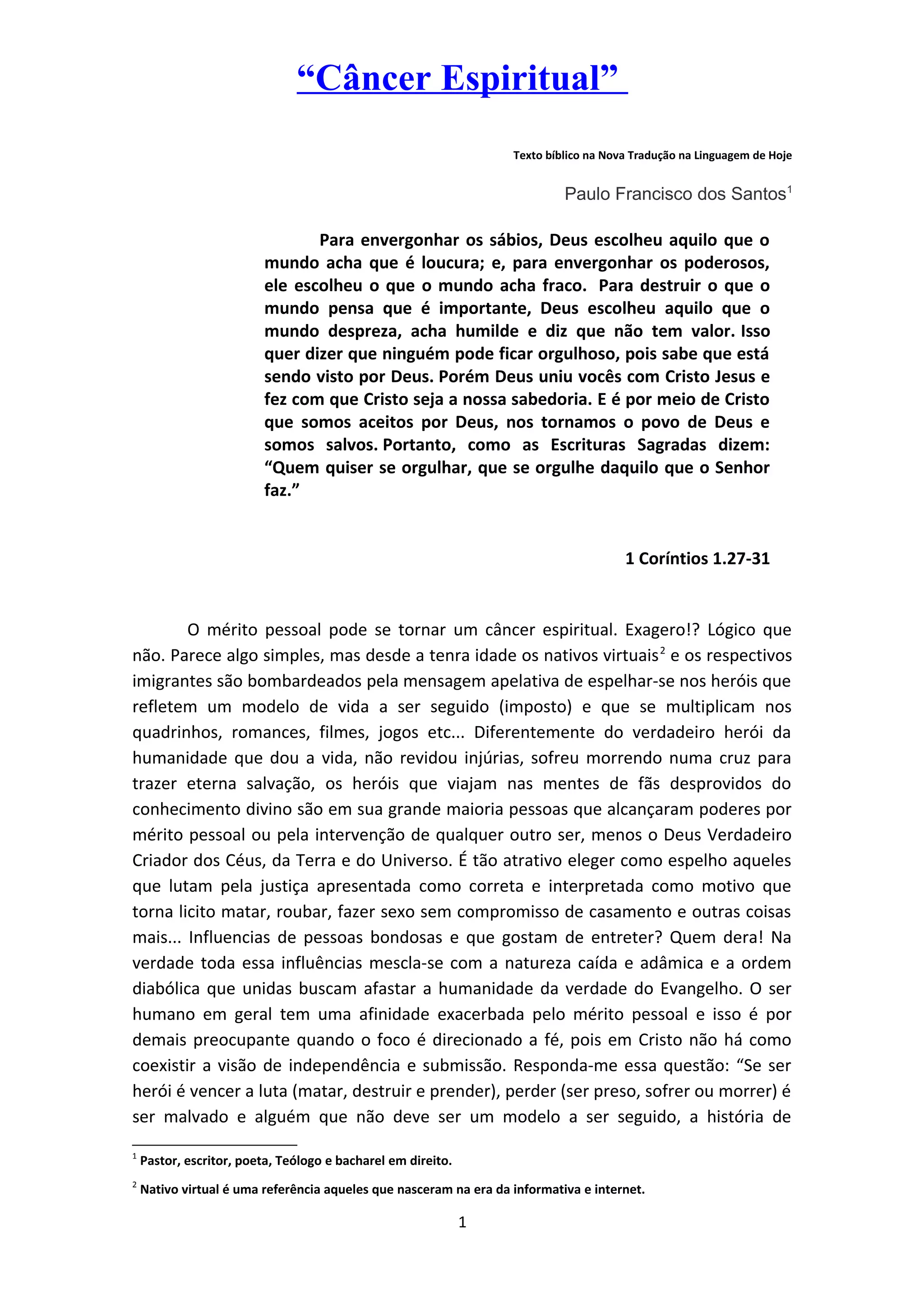 “Câncer Espiritual”

Texto bíblico na Nova Tradução na Linguagem de Hoje

Paulo Francisco dos Santos$^1$

Para envergonhar os sábios, Deus escolheu aquilo que o mundo acha que é loucura; e, para envergonhar os poderosos, ele escolheu o que o mundo acha fraco. Para destruir o que o mundo pensa que é importante, Deus escolheu aquilo que o mundo despreza, acha humilde e diz que não tem valor. Isso quer dizer que ninguém pode ficar orgulhoso, pois sabe que está sendo visto por Deus. Porém Deus uniu vocês com Cristo Jesus e fez com que Cristo seja a nossa sabedoria. E é por meio de Cristo que somos aceitos por Deus, nos tornamos o povo de Deus e somos salvos. Portanto, como as Escrituras Sagradas dizem: “Quem quiser se orgulhar, que se orgulhe daquilo que o Senhor faz.”

1 Coríntios 1.27-31

O mérito pessoal pode se tornar um câncer espiritual. Exagero!? Lógico que não. Parece algo simples, mas desde a tenra idade os nativos virtuais$^2$ e os respectivos imigrantes são bombardeados pela mensagem apelativa de espelhar-se nos heróis que refletem um modelo de vida a ser seguido (imposto) e que se multiplicam nos quadrinhos, romances, filmes, jogos etc... Diferentemente do verdadeiro herói da humanidade que dou a vida, não revidou injúrias, sofreu morrendo numa cruz para trazer eterna salvação, os heróis que viajam nas mentes de fãs desprovidos do conhecimento divino são em sua grande maioria pessoas que alcançaram poderes por mérito pessoal ou pela intervenção de qualquer outro ser, menos o Deus Verdadeiro Criador dos Céus, da Terra e do Universo. É tão atrativo eleger como espelho aqueles que lutam pela justiça apresentada como correta e interpretada como motivo que torna licito matar, roubar, fazer sexo sem compromisso de casamento e outras coisas mais... Influencias de pessoas bondosas e que gostam de entreter? Quem dera! Na verdade toda essa influências mescla-se com a natureza caída e adâmica e a ordem diabólica que unidas buscam afastar a humanidade da verdade do Evangelho. O ser humano em geral tem uma afinidade exacerbada pelo mérito pessoal e isso é por demais preocupante quando o foco é direcionado a fé, pois em Cristo não há como coexistir a visão de independência e submissão. Responda-me essa questão: “Se ser herói é vencer a luta (matar, destruir e prender), perder (ser preso, sofrer ou morrer) é ser malvado e alguém que não deve ser um modelo a ser seguido, a história de

$^1$ Pastor, escritor, poeta, Teólogo e bacharel em direito.

$^2$ Nativo virtual é uma referência aqueles que nasceram na era da informativa e internet.

1